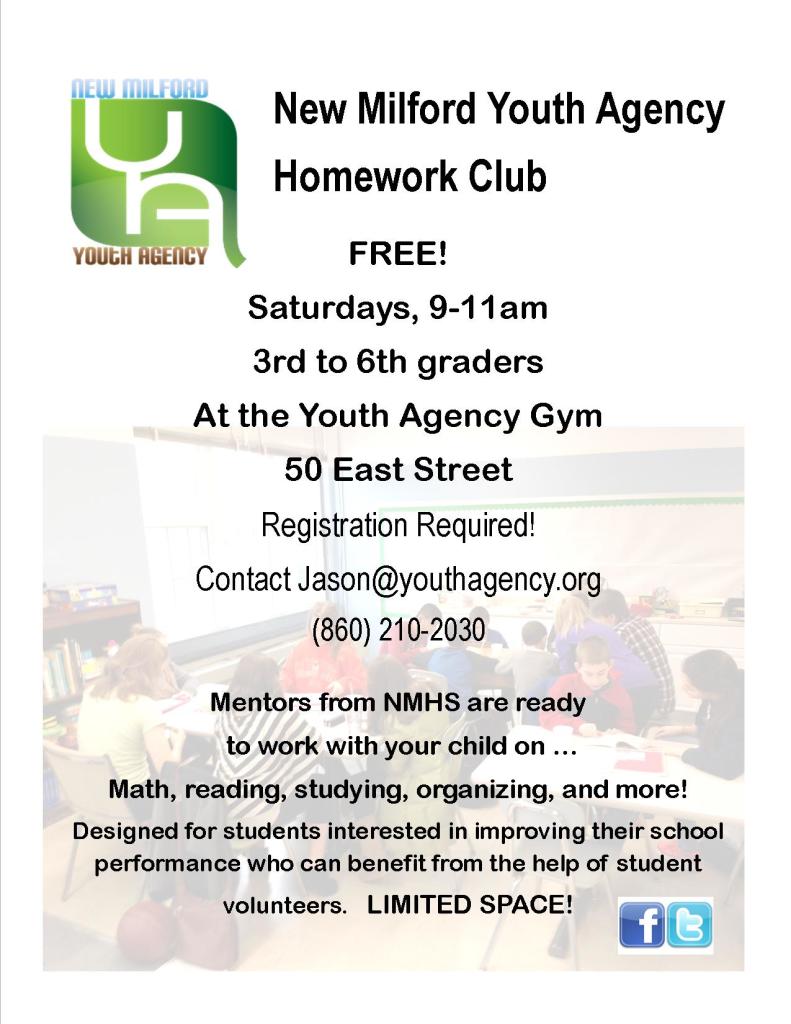 NEW MILFORD
YA
YOUTH AGENCY

New Milford Youth Agency
Homework Club

FREE!
Saturdays, 9-11am
3rd to 6th graders
At the Youth Agency Gym
50 East Street
Registration Required!
Contact Jason@youthagency.org
(860) 210-2030

Mentors from NMHS are ready to work with your child on …
Math, reading, studying, organizing, and more!
Designed for students interested in improving their school performance who can benefit from the help of student volunteers. LIMITED SPACE!

f